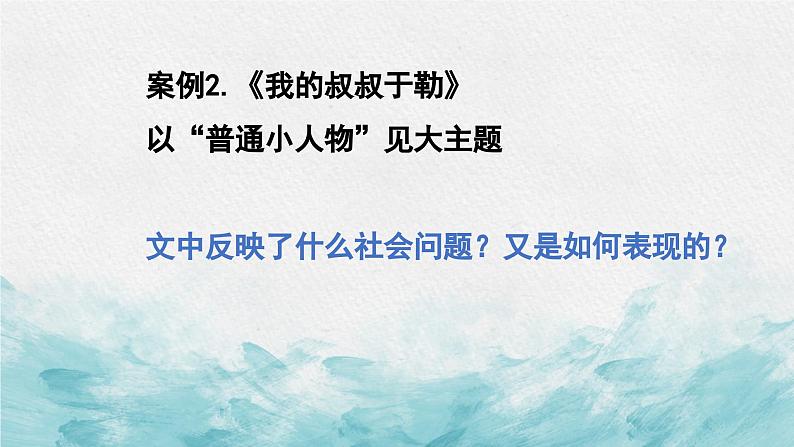 案例2.《我的叔叔于勒》
以“普通小人物”见大主题

文中反映了什么社会问题？又是如何表现的？